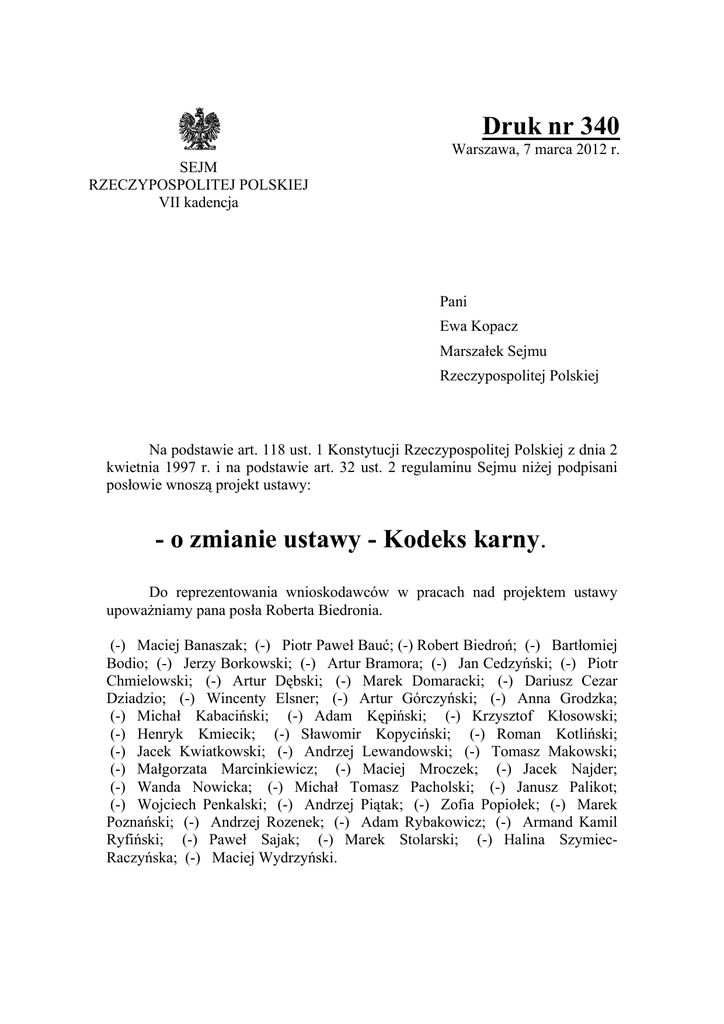 SEJM
RZECZYPOSPOLITEJ POLSKIEJ
VII kadencja

Druk nr 340
Warszawa, 7 marca 2012 r.

Pani
Ewa Kopacz
Marszałek Sejmu
Rzeczypospolitej Polskiej

Na podstawie art. 118 ust. 1 Konstytucji Rzeczypospolitej Polskiej z dnia 2 kwietnia 1997 r. i na podstawie art. 32 ust. 2 regulaminu Sejmu niżej podpisani posłowie wnoszą projekt ustawy:

- o zmianie ustawy - Kodeks karny.

Do reprezentowania wnioskodawców w pracach nad projektem ustawy upoważniamy pana posła Roberta Biedronia.

(-) Maciej Banaszak; (-) Piotr Paweł Bauć; (-) Robert Biedroń; (-) Bartłomiej Bodio; (-) Jerzy Borkowski; (-) Artur Bramora; (-) Jan Cedzyński; (-) Piotr Chmielowski; (-) Artur Dębski; (-) Marek Domaracki; (-) Dariusz Cezar Dziadzio; (-) Wincenty Elsner; (-) Artur Górczyński; (-) Anna Grodzka; (-) Michał Kabaciński; (-) Adam Kępiński; (-) Krzysztof Kłosowski; (-) Henryk Kmiecik; (-) Sławomir Kopyciński; (-) Roman Kotliński; (-) Jacek Kwiatkowski; (-) Andrzej Lewandowski; (-) Tomasz Makowski; (-) Małgorzata Marcinkiewicz; (-) Maciej Mroczek; (-) Jacek Najder; (-) Wanda Nowicka; (-) Michał Tomasz Pacholski; (-) Janusz Palikot; (-) Wojciech Penkalski; (-) Andrzej Piątak; (-) Zofia Popiołek; (-) Marek Poznański; (-) Andrzej Rozenek; (-) Adam Rybakowicz; (-) Armand Kamil Ryfiński; (-) Paweł Sajak; (-) Marek Stolarski; (-) Halina Szymiec-Raczyńska; (-) Maciej Wydrzyński.